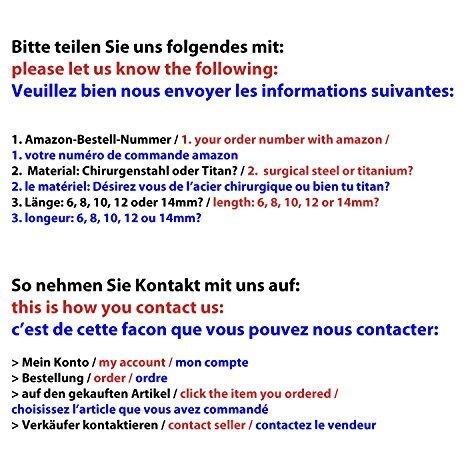 Bitte teilen Sie uns folgendes mit:
please let us know the following:
Veuillez bien nous envoyer les informations suivantes:

1. Amazon-Bestell-Nummer / 1. your order number with amazon /
1. votre numéro de commande amazon
2. Material: Chirurgenstahl oder Titan? / 2. surgical steel or titanium?
2. le matériel: Désirez vous de l'acier chirurgique ou bien tu titan?
3. Länge: 6, 8, 10, 12 oder 14mm? / length: 6, 8, 10, 12 or 14mm?
3. longeur: 6, 8, 10, 12 ou 14mm?

So nehmen Sie Kontakt mit uns auf:
this is how you contact us:
c'est de cette facon que vous pouvez nous contacter:

> Mein Konto / my account / mon compte
> Bestellung / order / ordre
> auf den gekauften Artikel / click the item you ordered /
choisissez l'article que vous avez commandé
> Verkäufer kontaktieren / contact seller / contactez le vendeur